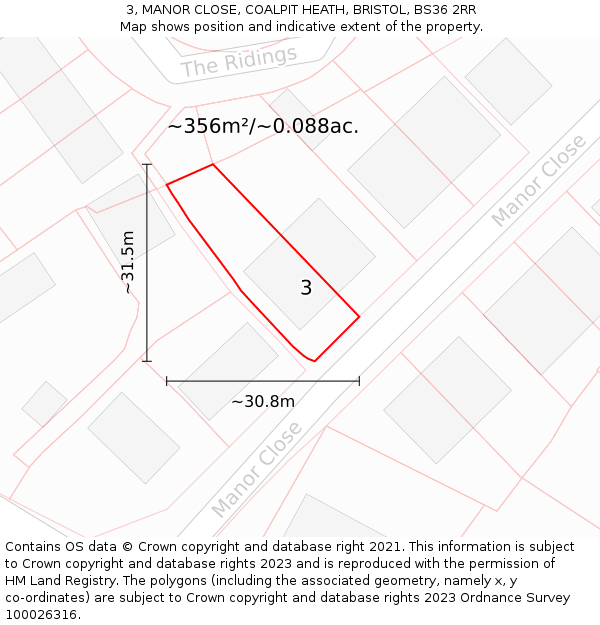 3, MANOR CLOSE, COALPIT HEATH, BRISTOL, BS36 2RR
Map shows position and indicative extent of the property.

The Ridings

~356m²/~0.088ac.

Manor Close

~31.5m

3

~30.8m

Manor Close

Contains OS data © Crown copyright and database right 2021. This information is subject to Crown copyright and database rights 2023 and is reproduced with the permission of HM Land Registry. The polygons (including the associated geometry, namely x, y co-ordinates) are subject to Crown copyright and database rights 2023 Ordnance Survey 100026316.